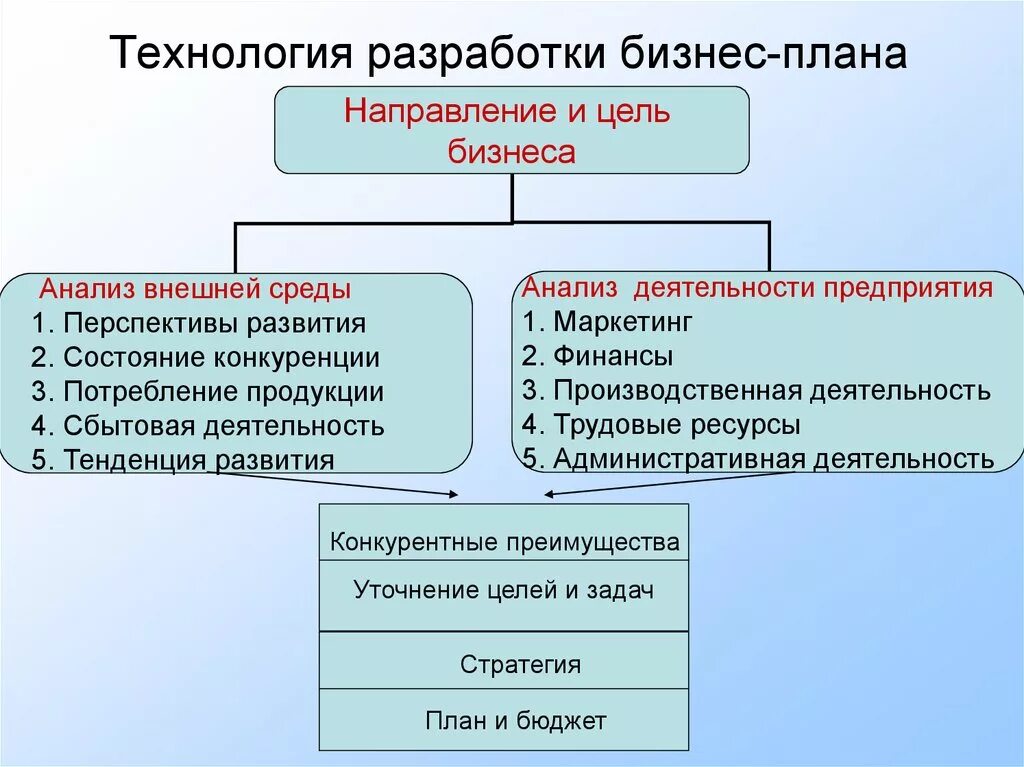 Технология разработки бизнес-плана

Направление и цель бизнеса

Анализ внешней среды
1. Перспективы развития
2. Состояние конкуренции
3. Потребление продукции
4. Сбытовая деятельность
5. Тенденция развития

Анализ деятельности предприятия
1. Маркетинг
2. Финансы
3. Производственная деятельность
4. Трудовые ресурсы
5. Административная деятельность

Конкурентные преимущества

Уточнение целей и задач

Стратегия

План и бюджет